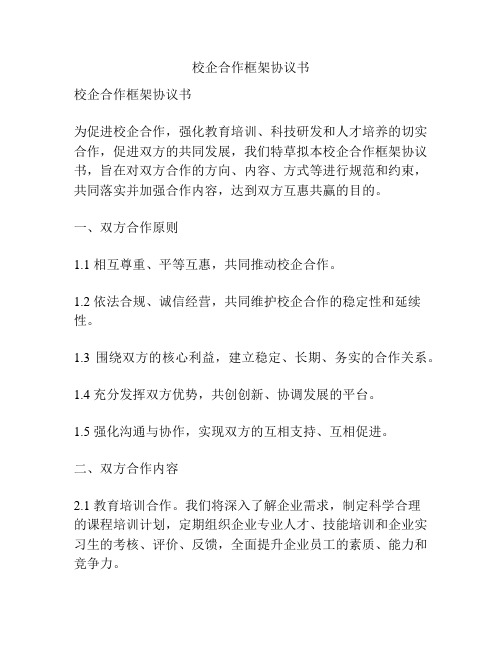 校企合作框架协议书

校企合作框架协议书

为促进校企合作，强化教育培训、科技研发和人才培养的切实合作，促进双方的共同发展，我们特草拟本校企合作框架协议书，旨在对双方合作的方向、内容、方式等进行规范和约束，共同落实并加强合作内容，达到双方互惠共赢的目的。

一、双方合作原则

1.1 相互尊重、平等互惠，共同推动校企合作。

1.2 依法合规、诚信经营，共同维护校企合作的稳定性和延续性。

1.3 围绕双方的核心利益，建立稳定、长期、务实的合作关系。

1.4 充分发挥双方优势，共创创新、协调发展的平台。

1.5 强化沟通与协作，实现双方的互相支持、互相促进。

二、双方合作内容

2.1 教育培训合作。我们将深入了解企业需求，制定科学合理的课程培训计划，定期组织企业专业人才、技能培训和企业实习生的考核、评价、反馈，全面提升企业员工的素质、能力和竞争力。